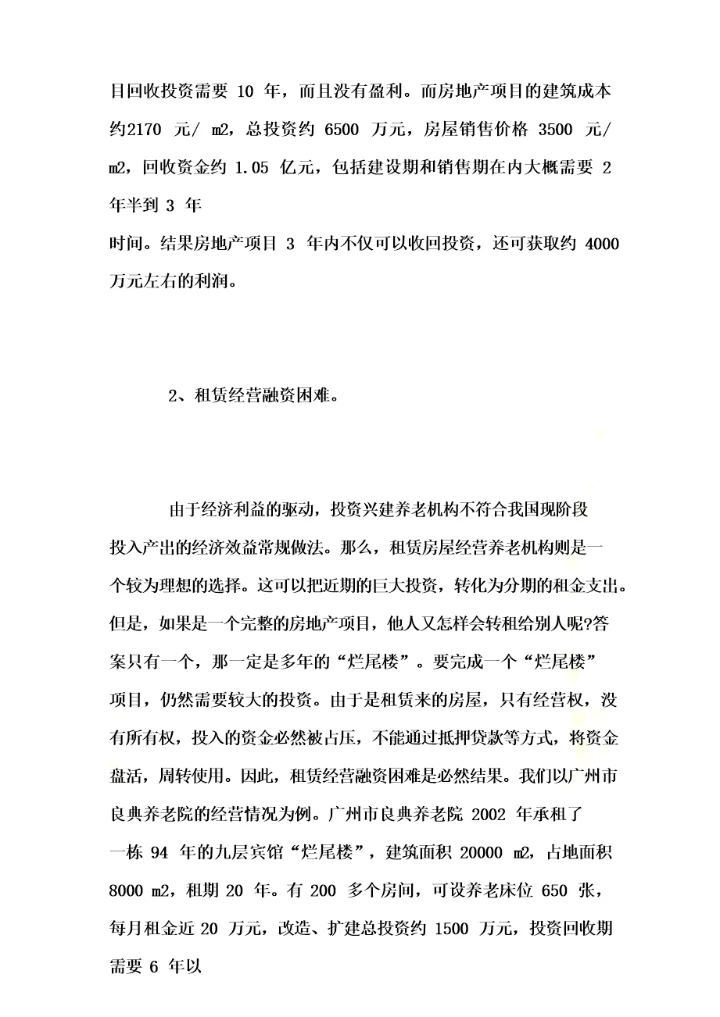 目回收投资需要 10 年，而且没有盈利。而房地产项目的建筑成本约2170 元/ m2，总投资约 6500 万元，房屋销售价格 3500 元/ m2，回收资金约 1.05 亿元，包括建设期和销售期在内大概需要 2 年半到 3 年
时间。结果房地产项目 3 年内不仅可以收回投资，还可获取约 4000 万元左右的利润。

2、租赁经营融资困难。

由于经济利益的驱动，投资兴建养老机构不符合我国现阶段投入产出的经济效益常规做法。那么，租赁房屋经营养老机构则是一个较为理想的选择。这可以把近期的巨大投资，转化为分期的租金支出。但是，如果是一个完整的房地产项目，他人又怎样会转租给别人呢?答案只有一个，那一定是多年的“烂尾楼”。要完成一个“烂尾楼”项目，仍然需要较大的投资。由于是租赁来的房屋，只有经营权，没有所有权，投入的资金必然被占压，不能通过抵押贷款等方式，将资金盘活，周转使用。因此，租赁经营融资困难是必然结果。我们以广州市良典养老院的经营情况为例。广州市良典养老院 2002 年承租了一栋 94 年的九层宾馆“烂尾楼”，建筑面积 20000 m2，占地面积 8000 m2，租期 20 年。有 200 多个房间，可设养老床位 650 张，每月租金近 20 万元，改造、扩建总投资约 1500 万元，投资回收期需要 6 年以